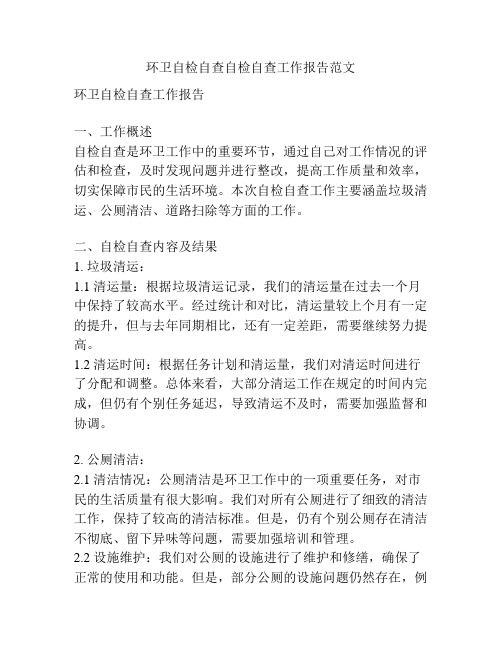 环卫自检自查自检自查工作报告范文

环卫自检自查工作报告

一、工作概述
自检自查是环卫工作中的重要环节，通过自己对工作情况的评估和检查，及时发现问题并进行整改，提高工作质量和效率，切实保障市民的生活环境。本次自检自查工作主要涵盖垃圾清运、公厕清洁、道路扫除等方面的工作。

二、自检自查内容及结果
1. 垃圾清运：
1.1 清运量：根据垃圾清运记录，我们的清运量在过去一个月中保持了较高水平。经过统计和对比，清运量较上个月有一定的提升，但与去年同期相比，还有一定差距，需要继续努力提高。
1.2 清运时间：根据任务计划和清运量，我们对清运时间进行了分配和调整。总体来看，大部分清运工作在规定的时间内完成，但仍有个别任务延迟，导致清运不及时，需要加强监督和协调。

2. 公厕清洁：
2.1 清洁情况：公厕清洁是环卫工作中的一项重要任务，对市民的生活质量有很大影响。我们对所有公厕进行了细致的清洁工作，保持了较高的清洁标准。但是，仍有个别公厕存在清洁不彻底、留下异味等问题，需要加强培训和管理。
2.2 设施维护：我们对公厕的设施进行了维护和修缮，确保了正常的使用和功能。但是，部分公厕的设施问题仍然存在，例